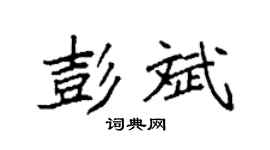 彭斌

词典网